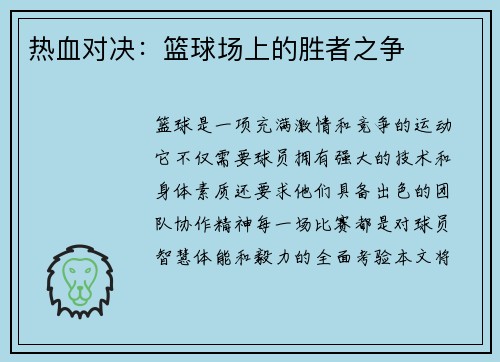 热血对决：篮球场上的胜者之争

篮球是一项充满激情和竞争的运动它不仅需要球员拥有强大的技术和身体素质还要求他们具备出色的团队协作精神每一场比赛都是对球员智慧体能和毅力的全面考验本文将